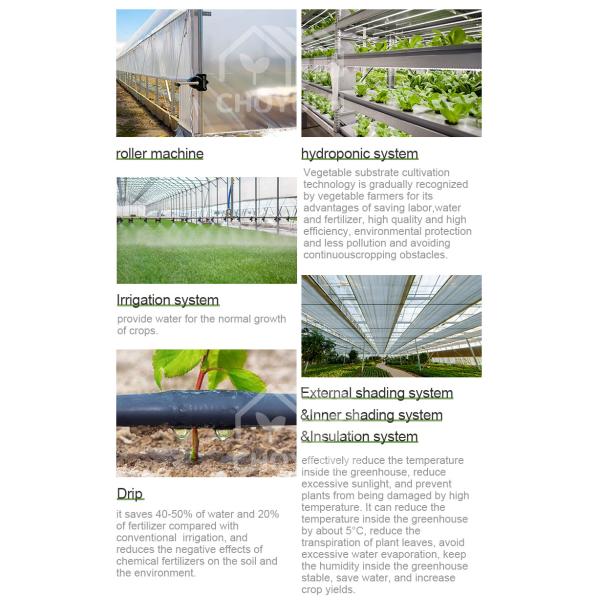 CHOYO

roller machine

Irrigation system

provide water for the normal growth of crops.

Drip

it saves 40-50% of water and 20% of fertilizer compared with conventional irrigation, and reduces the negative effects of chemical fertilizers on the soil and the environment.

hydroponic system

Vegetable substrate cultivation technology is gradually recognized by vegetable farmers for its advantages of saving labor,water and fertilizer, high quality and high efficiency, environmental protection and less pollution and avoiding continuouscropping obstacles.

External shading system
&Inner shading system
&Insulation system

effectively reduce the temperature inside the greenhouse, reduce excessive sunlight, and prevent plants from being damaged by high temperature. It can reduce the temperature inside the greenhouse by about 5°C, reduce the transpiration of plant leaves, avoid excessive water evaporation, keep the humidity inside the greenhouse stable, save water, and increase crop yields.